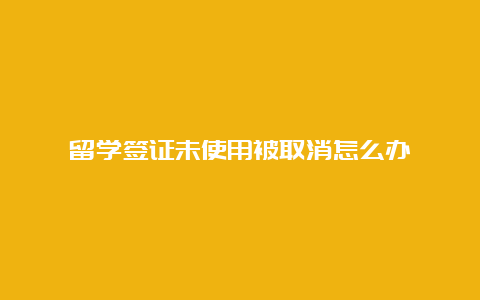 留学签证未使用被取消怎么办